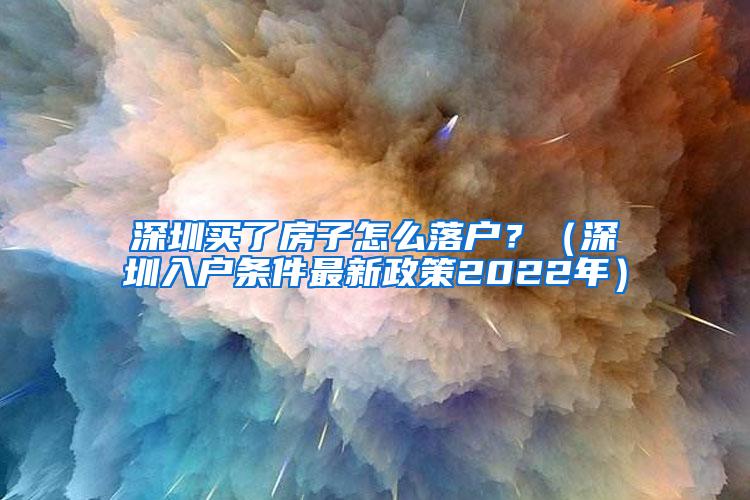 深圳买了房子怎么落户？（深圳入户条件最新政策2022年）